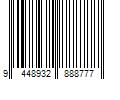 9 448932 888777